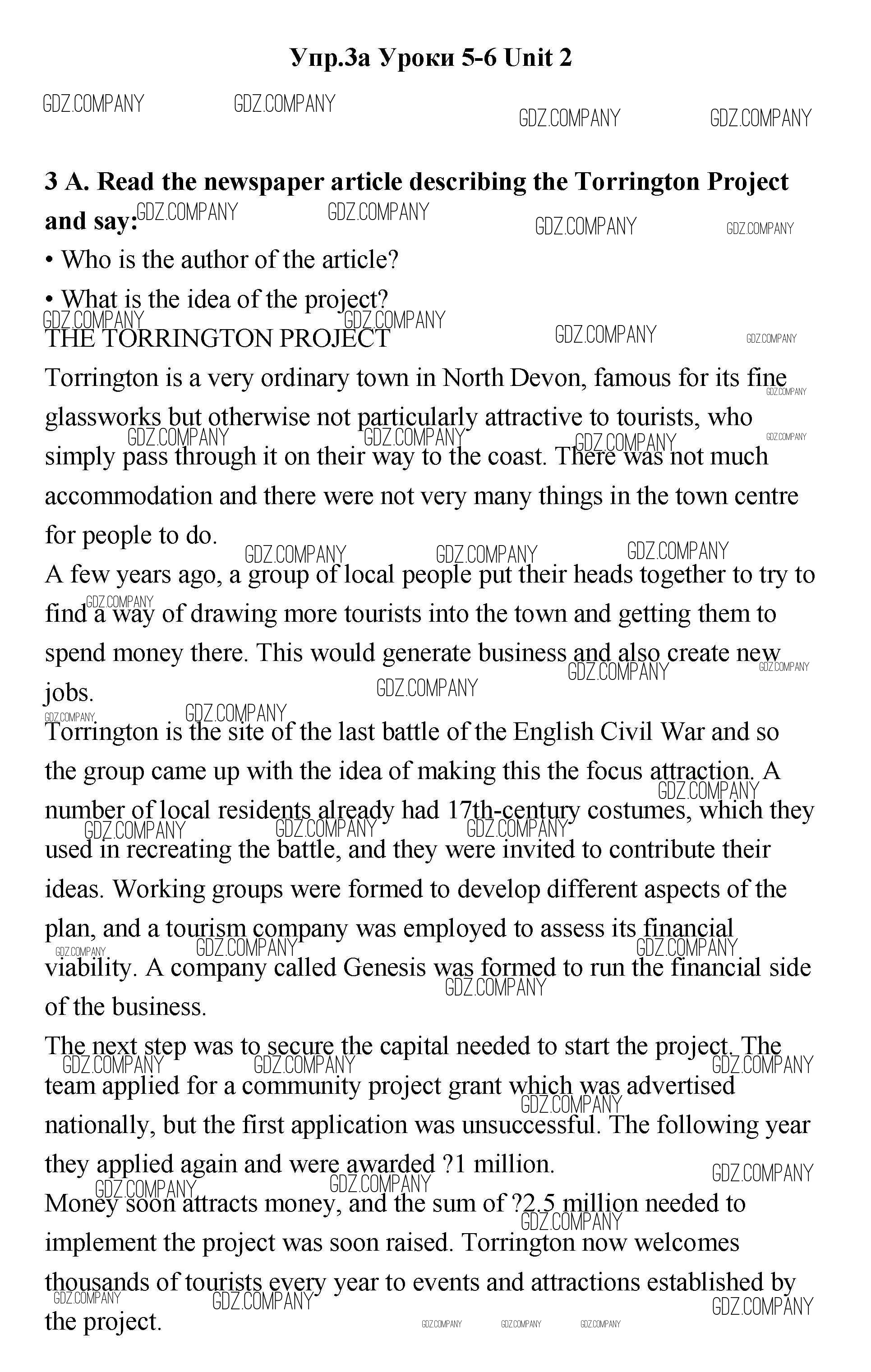 Упр.3а Уроки 5-6 Unit 2

GDZ.COMPANY GDZ.COMPANY GDZ.COMPANY GDZ.COMPANY

3 A. Read the newspaper article describing the Torrington Project and say:

• Who is the author of the article?

• What is the idea of the project?

THE TORRINGTON PROJECT

Torrington is a very ordinary town in North Devon, famous for its fine glassworks but otherwise not particularly attractive to tourists, who simply pass through it on their way to the coast. There was not much accommodation and there were not very many things in the town centre for people to do.

A few years ago, a group of local people put their heads together to try to find a way of drawing more tourists into the town and getting them to spend money there. This would generate business and also create new jobs.

Torrington is the site of the last battle of the English Civil War and so the group came up with the idea of making this the focus attraction. A number of local residents already had 17th-century costumes, which they used in recreating the battle, and they were invited to contribute their ideas. Working groups were formed to develop different aspects of the plan, and a tourism company was employed to assess its financial viability. A company called Genesis was formed to run the financial side of the business.

The next step was to secure the capital needed to start the project. The team applied for a community project grant which was advertised nationally, but the first application was unsuccessful. The following year they applied again and were awarded ?1 million.

Money soon attracts money, and the sum of ?2.5 million needed to implement the project was soon raised. Torrington now welcomes thousands of tourists every year to events and attractions established by the project.